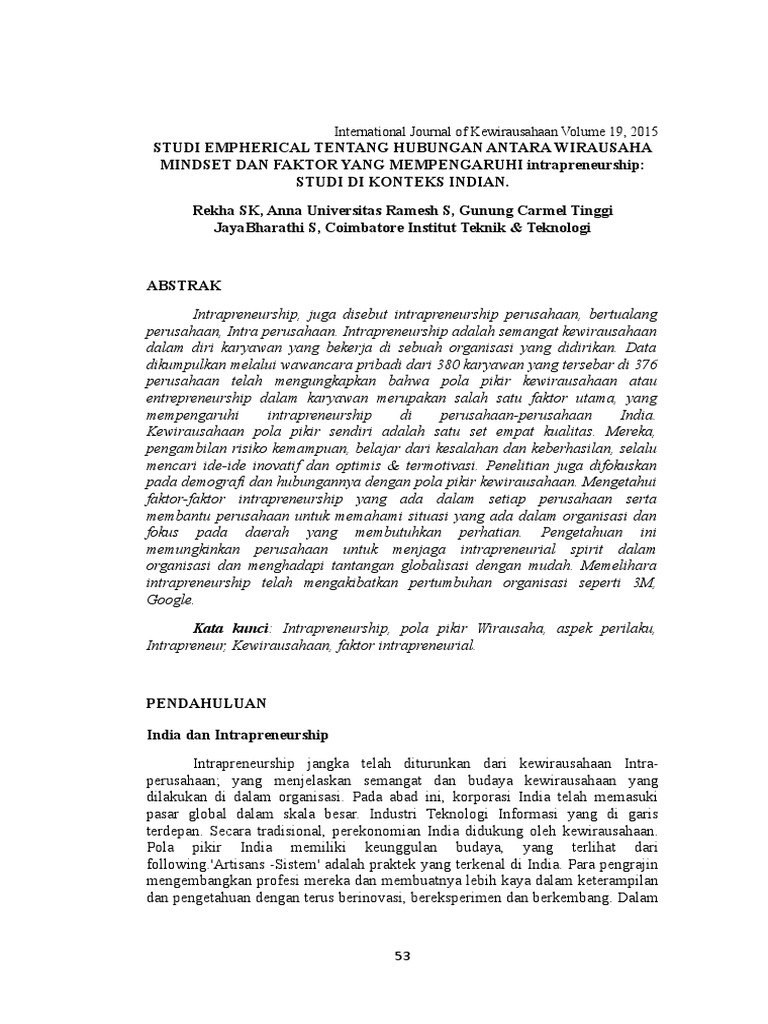 International Journal of Kewirausahaan Volume 19, 2015

STUDI EMPHERICAL TENTANG HUBUNGAN ANTARA WIRAUSAHA MINDSET DAN FAKTOR YANG MEMPENGARUHI intrapreneurship: STUDI DI KONTEKS INDIAN.

Rekha SK, Anna Universitas Ramesh S, Gunung Carmel Tinggi JayaBharathi S, Coimbatore Institut Teknik & Teknologi

ABSTRAK

Intrapreneurship, juga disebut intrapreneurship perusahaan, bertualang perusahaan, Intra perusahaan. Intrapreneurship adalah semangat kewirausahaan dalam diri karyawan yang bekerja di sebuah organisasi yang didirikan. Data dikumpulkan melalui wawancara pribadi dari 380 karyawan yang tersebar di 376 perusahaan telah mengungkapkan bahwa pola pikir kewirausahaan atau entrepreneurship dalam karyawan merupakan salah satu faktor utama, yang mempengaruhi intrapreneurship di perusahaan-perusahaan India. Kewirausahaan pola pikir sendiri adalah satu set empat kualitas. Mereka, pengambilan risiko kemampuan, belajar dari kesalahan dan keberhasilan, selalu mencari ide-ide inovatif dan optimis & termotivasi. Penelitian juga difokuskan pada demografi dan hubungannya dengan pola pikir kewirausahaan. Mengetahui faktor-faktor intrapreneurship yang ada dalam setiap perusahaan serta membantu perusahaan untuk memahami situasi yang ada dalam organisasi dan fokus pada daerah yang membutuhkan perhatian. Pengetahuan ini memungkinkan perusahaan untuk menjaga intrapreneurial spirit dalam organisasi dan menghadapi tantangan globalisasi dengan mudah. Memelihara intrapreneurship telah mengakibatkan pertumbuhan organisasi seperti 3M, Google.

Kata kunci: Intrapreneurship, pola pikir Wirausaha, aspek perilaku, Intrapreneur, Kewirausahaan, faktor intrapreneurial.

PENDAHULUAN

India dan Intrapreneurship

Intrapreneurship jangka telah diturunkan dari kewirausahaan Intra-perusahaan; yang menjelaskan semangat dan budaya kewirausahaan yang dilakukan di dalam organisasi. Pada abad ini, korporasi India telah memasuki pasar global dalam skala besar. Industri Teknologi Informasi yang di garis terdepan. Secara tradisional, perekonomian India didukung oleh kewirausahaan. Pola pikir India memiliki keunggulan budaya, yang terlihat dari following 'Artisans -Sistem' adalah praktek yang terkenal di India. Para pengrajin mengembangkan profesi mereka dan membuatnya lebih kaya dalam keterampilan dan pengetahuan dengan terus berinovasi, bereksperimen dan berkembang. Dalam

53